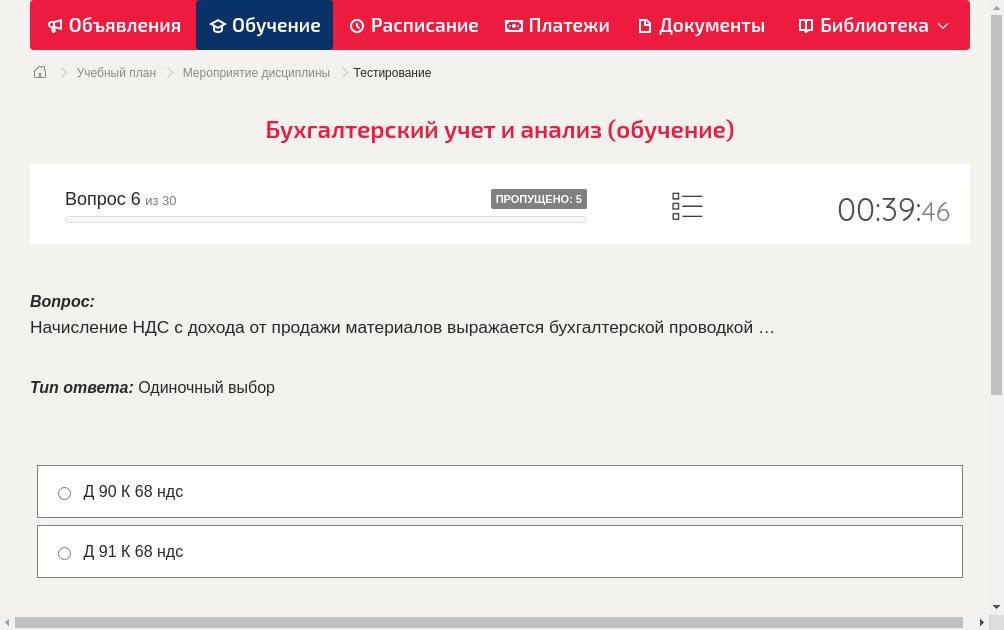 Объявления Обучение Расписание Платежи Документы Библиотека

Учебный план > Мероприятие дисциплины > Тестирование

Бухгалтерский учет и анализ (обучение)

Вопрос 6 из 30

ПРОПУЩЕНО: 5

00:39:46

Вопрос:
Начисление НДС с дохода от продажи материалов выражается бухгалтерской проводкой …

Тип ответа: Одиночный выбор

Д 90 К 68 ндс

Д 91 К 68 ндс